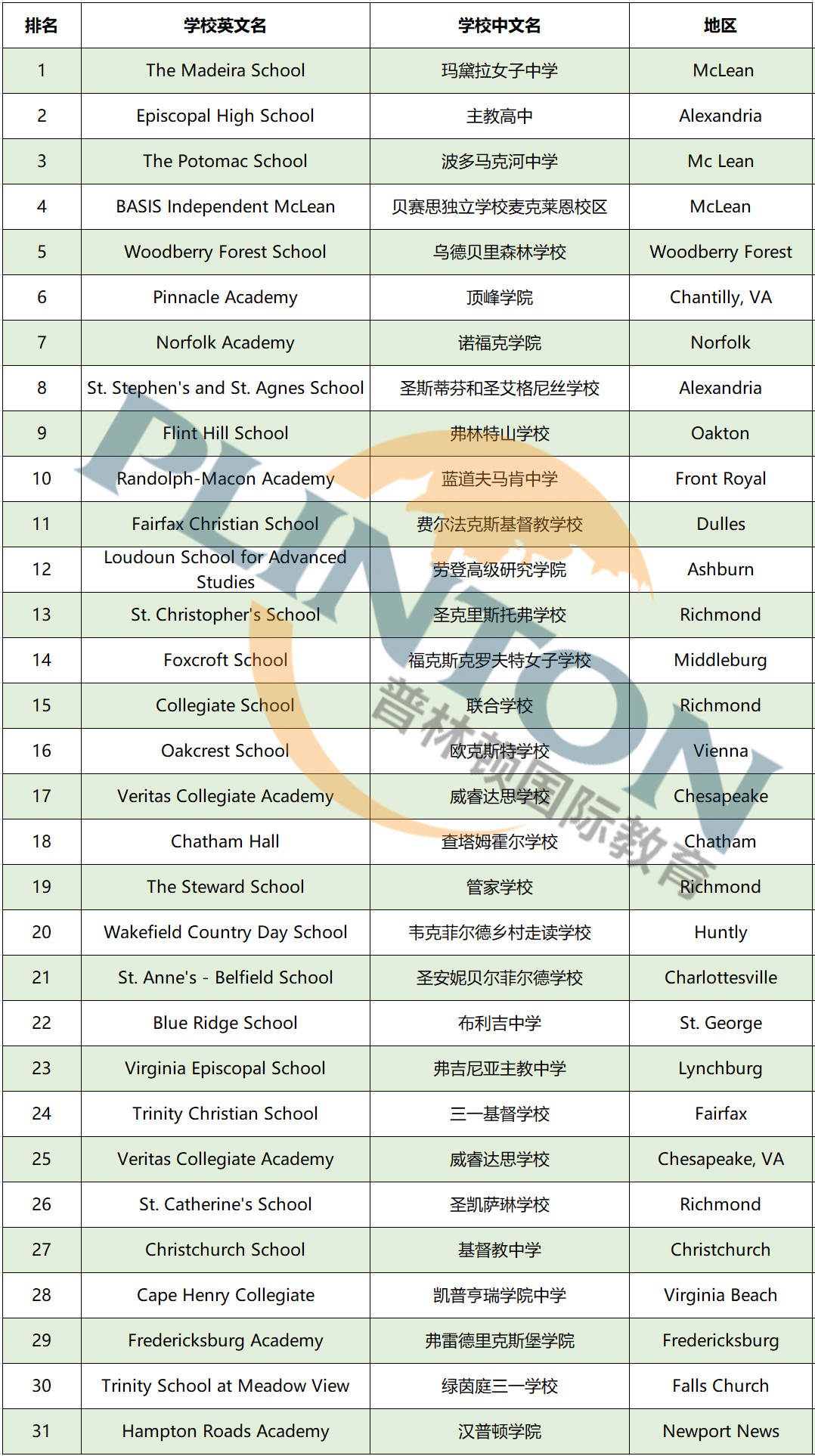 | 排名 | 学校英文名 | 学校中文名 | 地区 |
|---|---|---|---|
| 1 | The Madeira School | 玛黛拉女子中学 | McLean |
| 2 | Episcopal High School | 主教高中 | Alexandria |
| 3 | The Potomac School | 波多马克河中学 | Mc Lean |
| 4 | BASIS Independent McLean | 贝赛思独立学校麦克莱恩校区 | McLean |
| 5 | Woodberry Forest School | 乌德贝里森林学校 | Woodberry Forest |
| 6 | Pinnacle Academy | 顶峰学院 | Chantilly, VA |
| 7 | Norfolk Academy | 诺福克学院 | Norfolk |
| 8 | St. Stephen's and St. Agnes School | 圣斯蒂芬和圣艾格尼丝学校 | Alexandria |
| 9 | Flint Hill School | 弗林特山学校 | Oakton |
| 10 | Randolph-Macon Academy | 蓝道夫马肯中学 | Front Royal |
| 11 | Fairfax Christian School | 费尔法克斯基督教学校 | Dulles |
| 12 | Loudoun School for Advanced Studies | 劳登高级研究学院 | Ashburn |
| 13 | St. Christopher's School | 圣克里斯托弗学校 | Richmond |
| 14 | Foxcroft School | 福克斯克罗夫特女子学校 | Middleburg |
| 15 | Collegiate School | 联合学校 | Richmond |
| 16 | Oakcrest School | 欧克斯特学校 | Vienna |
| 17 | Veritas Collegiate Academy | 威睿达思学校 | Chesapeake |
| 18 | Chatham Hall | 查塔姆霍尔学校 | Chatham |
| 19 | The Steward School | 管家学校 | Richmond |
| 20 | Wakefield Country Day School | 韦克菲尔德乡村走读学校 | Huntly |
| 21 | St. Anne's - Belfield School | 圣安妮贝尔菲尔德学校 | Charlottesville |
| 22 | Blue Ridge School | 布利吉中学 | St. George |
| 23 | Virginia Episcopal School | 弗吉尼亚主教中学 | Lynchburg |
| 24 | Trinity Christian School | 三一基督学校 | Fairfax |
| 25 | Veritas Collegiate Academy | 威睿达思学校 | Chesapeake, VA |
| 26 | St. Catherine's School | 圣凯萨琳学校 | Richmond |
| 27 | Christchurch School | 基督教中学 | Christchurch |
| 28 | Cape Henry Collegiate | 凯普亨瑞学院中学 | Virginia Beach |
| 29 | Fredericksburg Academy | 弗雷德里克斯堡学院 | Fredericksburg |
| 30 | Trinity School at Meadow View | 绿茵庭三一学校 | Falls Church |
| 31 | Hampton Roads Academy | 汉普顿学院 | Newport News |

PLINTON
普林顿国际教育